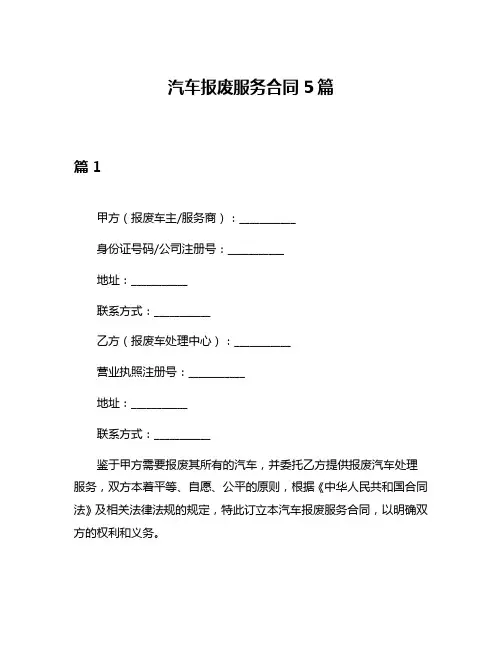 汽车报废服务合同 5 篇

篇 1

甲方（报废车主/服务商）：__________

身份证号码/公司注册号：__________

地址：__________

联系方式：__________

乙方（报废车处理中心）：__________

营业执照注册号：__________

地址：__________

联系方式：__________

鉴于甲方需要报废其所有的汽车，并委托乙方提供报废汽车处理服务，双方本着平等、自愿、公平的原则，根据《中华人民共和国合同法》及相关法律法规的规定，特此订立本汽车报废服务合同，以明确双方的权利和义务。